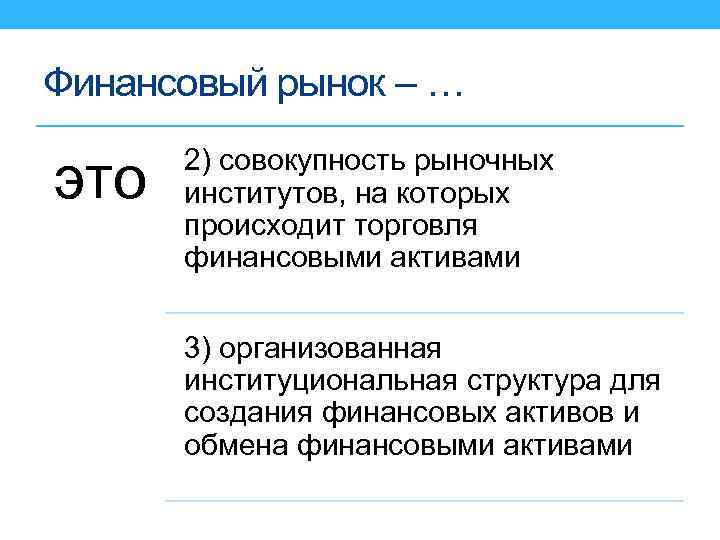 Финансовый рынок – …

это

2) совокупность рыночных институтов, на которых происходит торговля финансовыми активами

3) организованная институциональная структура для создания финансовых активов и обмена финансовыми активами